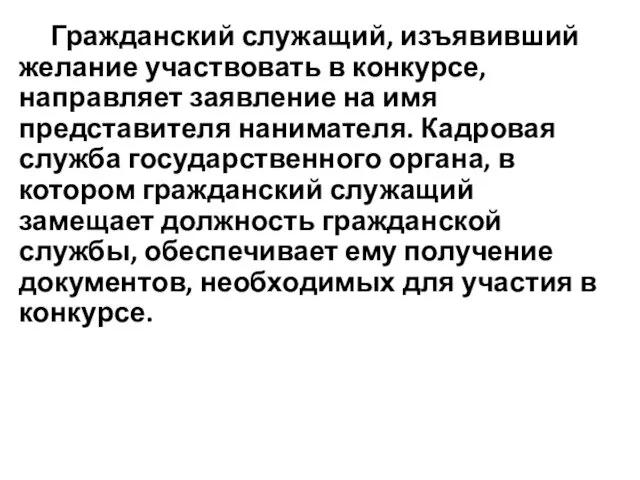 Гражданский служащий, изъявивший желание участвовать в конкурсе, направляет заявление на имя представителя нанимателя. Кадровая служба государственного органа, в котором гражданский служащий замещает должность гражданской службы, обеспечивает ему получение документов, необходимых для участия в конкурсе.